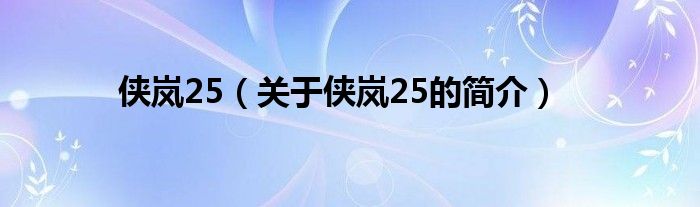 侠岚25（关于侠岚25的简介）